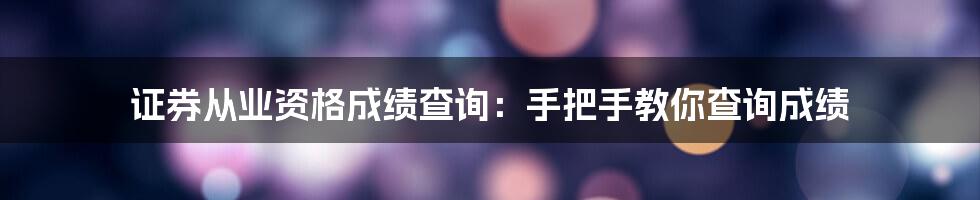 证券从业资格成绩查询：手把手教你查询成绩